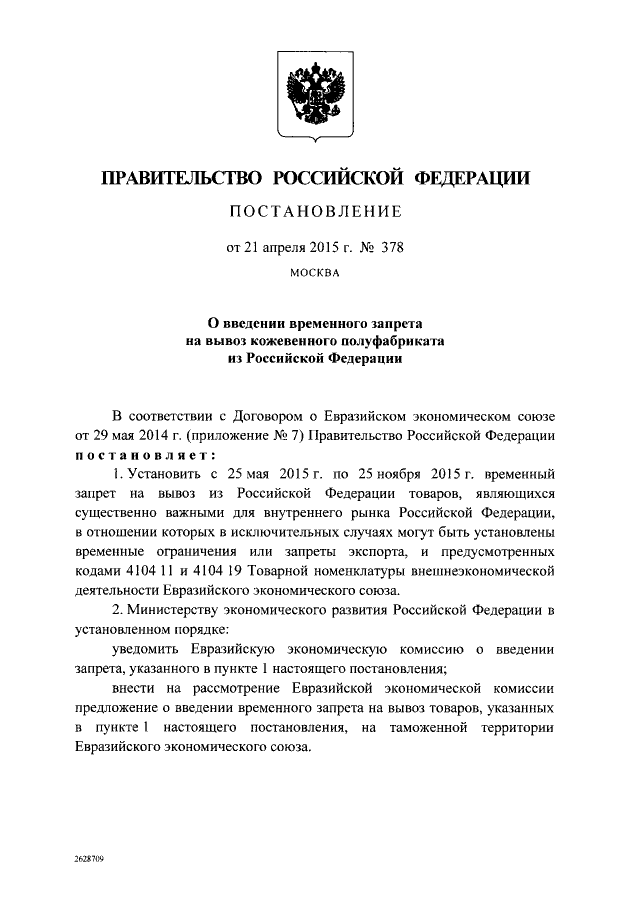 ПРАВИТЕЛЬСТВО РОССИЙСКОЙ ФЕДЕРАЦИИ

ПОСТАНОВЛЕНИЕ

от 21 апреля 2015 г. № 378

МОСКВА

О введении временного запрета на вывоз кожевенного полуфабриката из Российской Федерации

В соответствии с Договором о Евразийском экономическом союзе от 29 мая 2014 г. (приложение № 7) Правительство Российской Федерации постановляет:

1. Установить с 25 мая 2015 г. по 25 ноября 2015 г. временный запрет на вывоз из Российской Федерации товаров, являющихся существенно важными для внутреннего рынка Российской Федерации, в отношении которых в исключительных случаях могут быть установлены временные ограничения или запреты экспорта, и предусмотренных кодами 4104 11 и 4104 19 Товарной номенклатуры внешнеэкономической деятельности Евразийского экономического союза.

2. Министерству экономического развития Российской Федерации в установленном порядке:

уведомить Евразийскую экономическую комиссию о введении запрета, указанного в пункте 1 настоящего постановления;

внести на рассмотрение Евразийской экономической комиссии предложение о введении временного запрета на вывоз товаров, указанных в пункте 1 настоящего постановления, на таможенной территории Евразийского экономического союза.

2628709